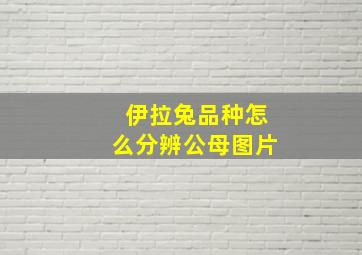 伊拉兔品种怎么分辨公母图片